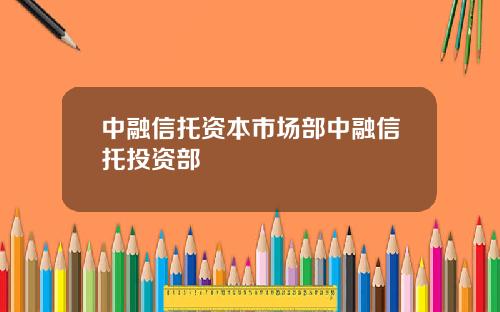 中融信托资本市场部中融信托投资部